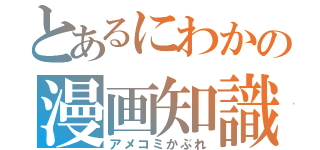 とあるにわかの
漫画知識
アメコミかぶれ